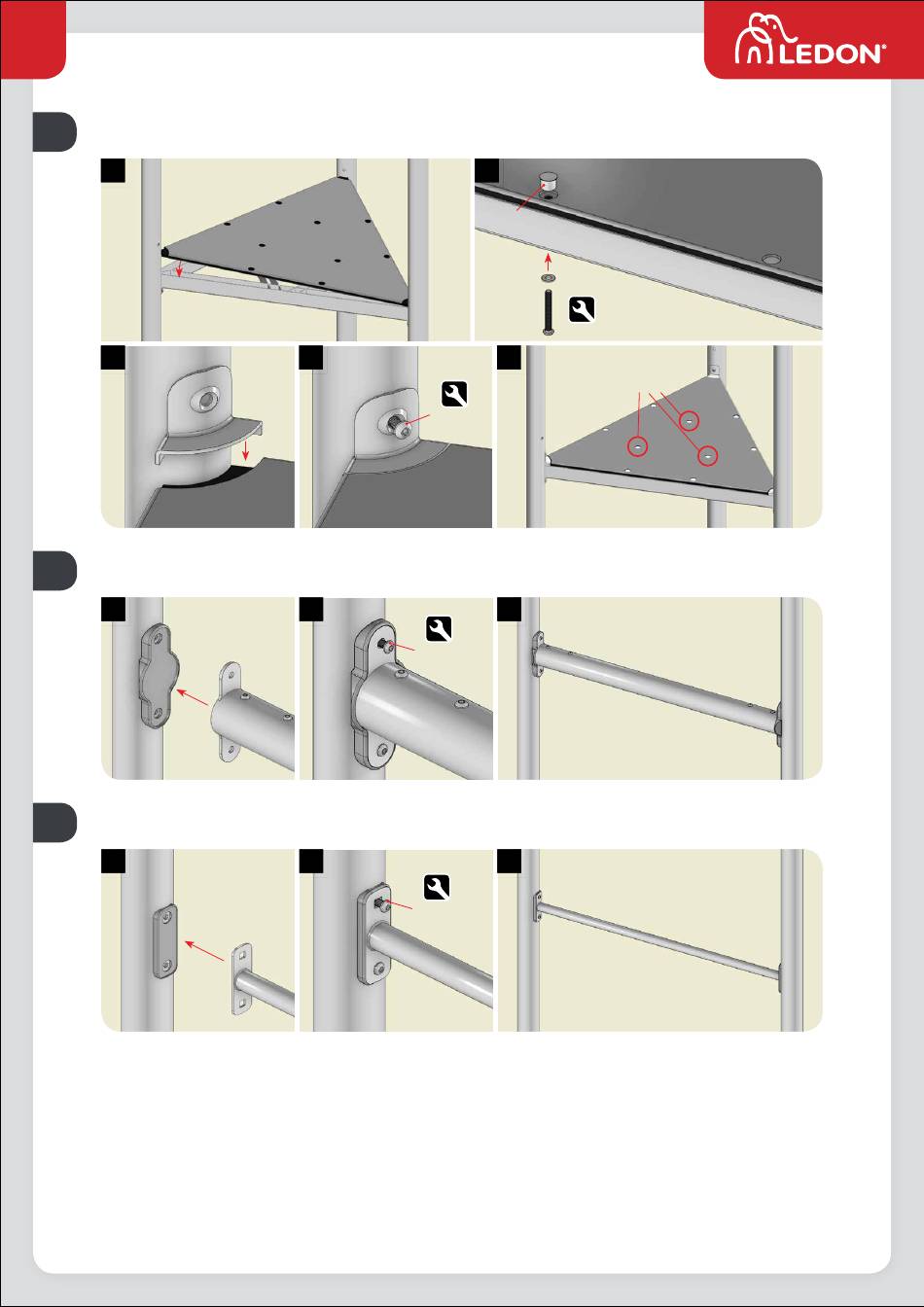 LEDON®